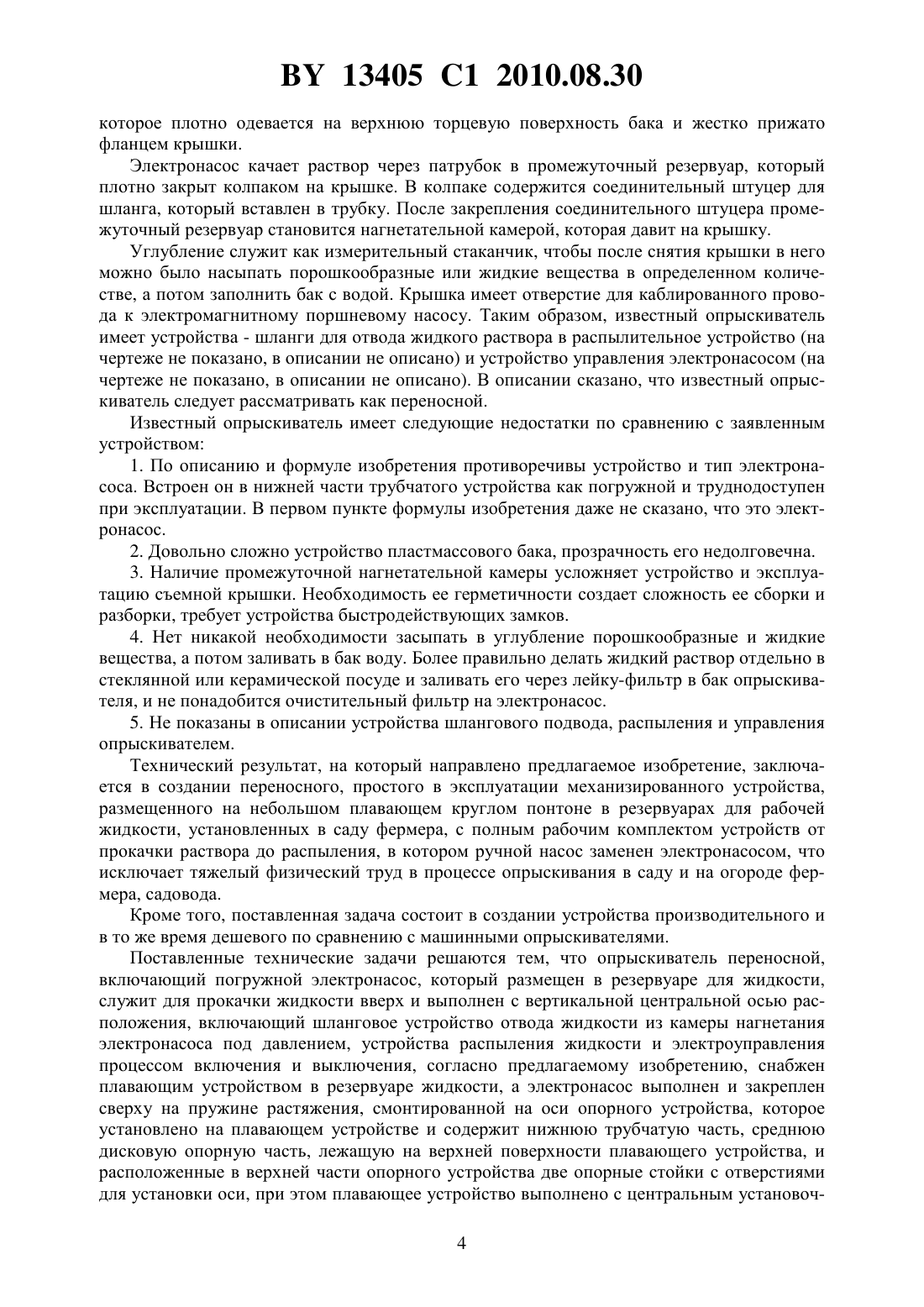 BY 13405 C1 2010.08.30

которое плотно одевается на верхнюю торцевую поверхность бака и жестко прижато фланцем крышки.

Электронасос качает раствор через патрубок в промежуточный резервуар, который плотно закрыт колпаком на крышке. В колпаке содержится соединительный штуцер для шланга, который вставлен в трубку. После закрепления соединительного штуцера промежуточный резервуар становится нагнетательной камерой, которая давит на крышку.

Углубление служит как измерительный стаканчик, чтобы после снятия крышки в него можно было насыпать порошкообразные или жидкие вещества в определенном количестве, а потом заполнить бак с водой. Крышка имеет отверстие для каблированного провода к электромагнитному поршневому насосу. Таким образом, известный опрыскиватель имеет устройства - шланги для отвода жидкого раствора в распылительное устройство (на чертеже не показано, в описании не описано) и устройство управления электронасосом (на чертеже не показано, в описании не описано). В описании сказано, что известный опрыскиватель следует рассматривать как переносной.

Известный опрыскиватель имеет следующие недостатки по сравнению с заявленным устройством:

1. По описанию и формуле изобретения противоречивы устройство и тип электронасоса. Встроен он в нижней части трубчатого устройства как погружной и труднодоступен при эксплуатации. В первом пункте формулы изобретения даже не сказано, что это электронасос.

2. Довольно сложно устройство пластмассового бака, прозрачность его недолговечна.

3. Наличие промежуточной нагнетательной камеры усложняет устройство и эксплуатацию съемной крышки. Необходимость ее герметичности создает сложность ее сборки и разборки, требует устройства быстродействующих замков.

4. Нет никакой необходимости засыпать в углубление порошкообразные и жидкие вещества, а потом заливать в бак воду. Более правильно делать жидкий раствор отдельно в стеклянной или керамической посуде и заливать его через лейку-фильтр в бак опрыскивателя, и не понадобится очистительный фильтр на электронасос.

5. Не показаны в описании устройства шлангового подвода, распыления и управления опрыскивателем.

Технический результат, на который направлено предлагаемое изобретение, заключается в создании переносного, простого в эксплуатации механизированного устройства, размещенного на небольшом плавающем круглом понтоне в резервуарах для рабочей жидкости, установленных в саду фермера, с полным рабочим комплектом устройств от прокачки раствора до распыления, в котором ручной насос заменен электронасосом, что исключает тяжелый физический труд в процессе опрыскивания в саду и на огороде фермера, садовода.

Кроме того, поставленная задача состоит в создании устройства производительного и в то же время дешевого по сравнению с машинными опрыскивателями.

Поставленные технические задачи решаются тем, что опрыскиватель переносной, включающий погружной электронасос, который размещен в резервуаре для жидкости, служит для прокачки жидкости вверх и выполнен с вертикальной центральной осью расположения, включающий шланговое устройство отвода жидкости из камеры нагнетания электронасоса под давлением, устройства распыления жидкости и электроуправления процессом включения и выключения, согласно предлагаемому изобретению, снабжен плавающим устройством в резервуаре жидкости, а электронасос выполнен и закреплен сверху на пружине растяжения, смонтированной на оси опорного устройства, которое установлено на плавающем устройстве и содержит нижнюю трубчатую часть, среднюю дисковую опорную часть, лежащую на верхней поверхности плавающего устройства, и расположенные в верхней части опорного устройства две опорные стойки с отверстиями для установки оси, при этом плавающее устройство выполнено с центральным установоч-

4